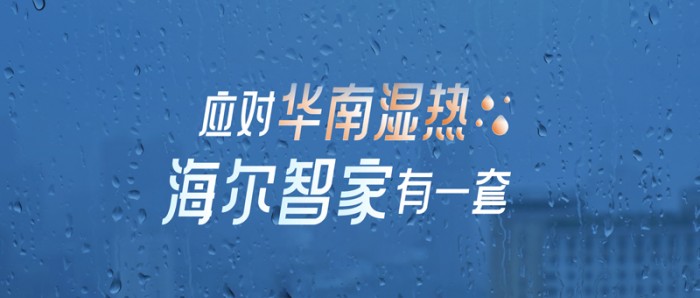 应对华南湿热
海尔智家有一套